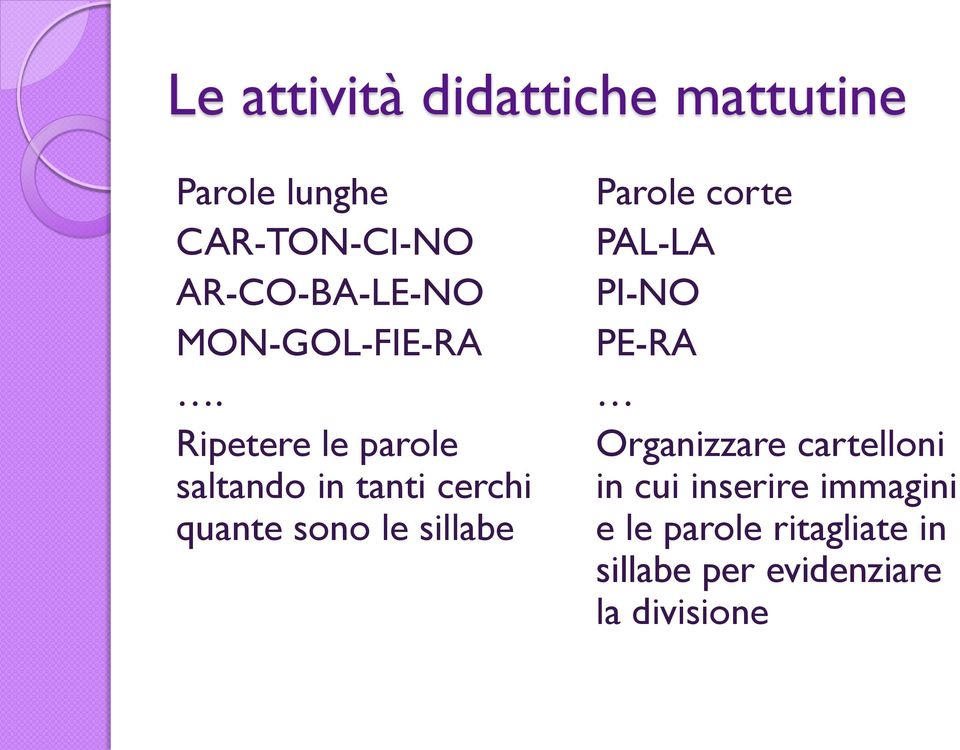 Le attività didattiche mattutine

Parole lunghe
CAR-TON-CI-NO
AR-CO-BA-LE-NO
MON-GOL-FIE-RA
….
Ripetere le parole saltando in tanti cerchi quante sono le sillabe

Parole corte
PAL-LA
PI-NO
PE-RA
…
Organizzare cartelloni in cui inserire immagini e le parole ritagliate in sillabe per evidenziare la divisione